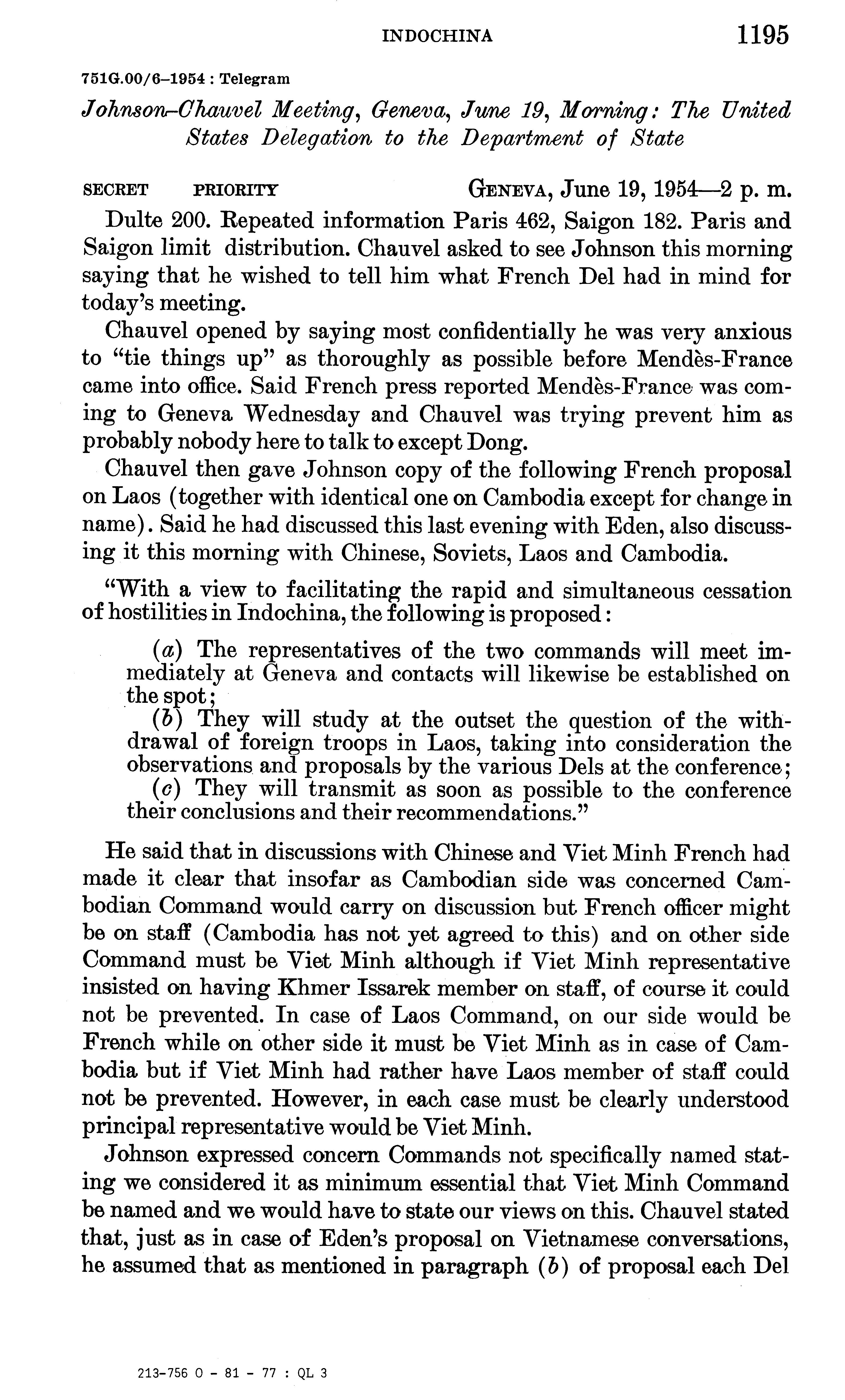 INDOCHINA 1195

751G.00/6–1954 : Telegram

Johnson–Chauvel Meeting, Geneva, June 19, Morning: The United States Delegation to the Department of State

SECRET PRIORITY GENEVA, June 19, 1954—2 p. m.

Dulte 200. Repeated information Paris 462, Saigon 182. Paris and Saigon limit distribution. Chauvel asked to see Johnson this morning saying that he wished to tell him what French Del had in mind for today's meeting.

Chauvel opened by saying most confidentially he was very anxious to "tie things up" as thoroughly as possible before Mendès-France came into office. Said French press reported Mendès-France was coming to Geneva Wednesday and Chauvel was trying prevent him as probably nobody here to talk to except Dong.

Chauvel then gave Johnson copy of the following French proposal on Laos (together with identical one on Cambodia except for change in name). Said he had discussed this last evening with Eden, also discussing it this morning with Chinese, Soviets, Laos and Cambodia.

"With a view to facilitating the rapid and simultaneous cessation of hostilities in Indochina, the following is proposed:

(a) The representatives of the two commands will meet immediately at Geneva and contacts will likewise be established on the spot;
(b) They will study at the outset the question of the withdrawal of foreign troops in Laos, taking into consideration the observations and proposals by the various Dels at the conference;
(c) They will transmit as soon as possible to the conference their conclusions and their recommendations."

He said that in discussions with Chinese and Viet Minh French had made it clear that insofar as Cambodian side was concerned Cambodian Command would carry on discussion but French officer might be on staff (Cambodia has not yet agreed to this) and on other side Command must be Viet Minh although if Viet Minh representative insisted on having Khmer Issarek member on staff, of course it could not be prevented. In case of Laos Command, on our side would be French while on other side it must be Viet Minh as in case of Cambodia but if Viet Minh had rather have Laos member of staff could not be prevented. However, in each case must be clearly understood principal representative would be Viet Minh.

Johnson expressed concern Commands not specifically named stating we considered it as minimum essential that Viet Minh Command be named and we would have to state our views on this. Chauvel stated that, just as in case of Eden's proposal on Vietnamese conversations, he assumed that as mentioned in paragraph (b) of proposal each Del

213-756 O - 81 - 77 : QL 3